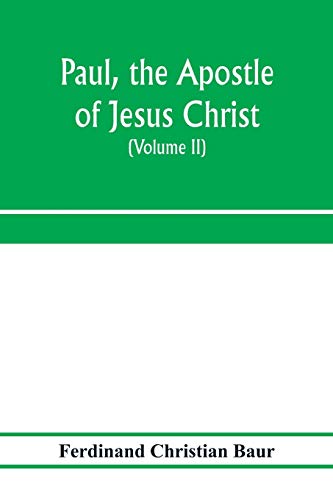 Paul, the Apostle of Jesus Christ
(Volume II)

Ferdinand Christian Baur